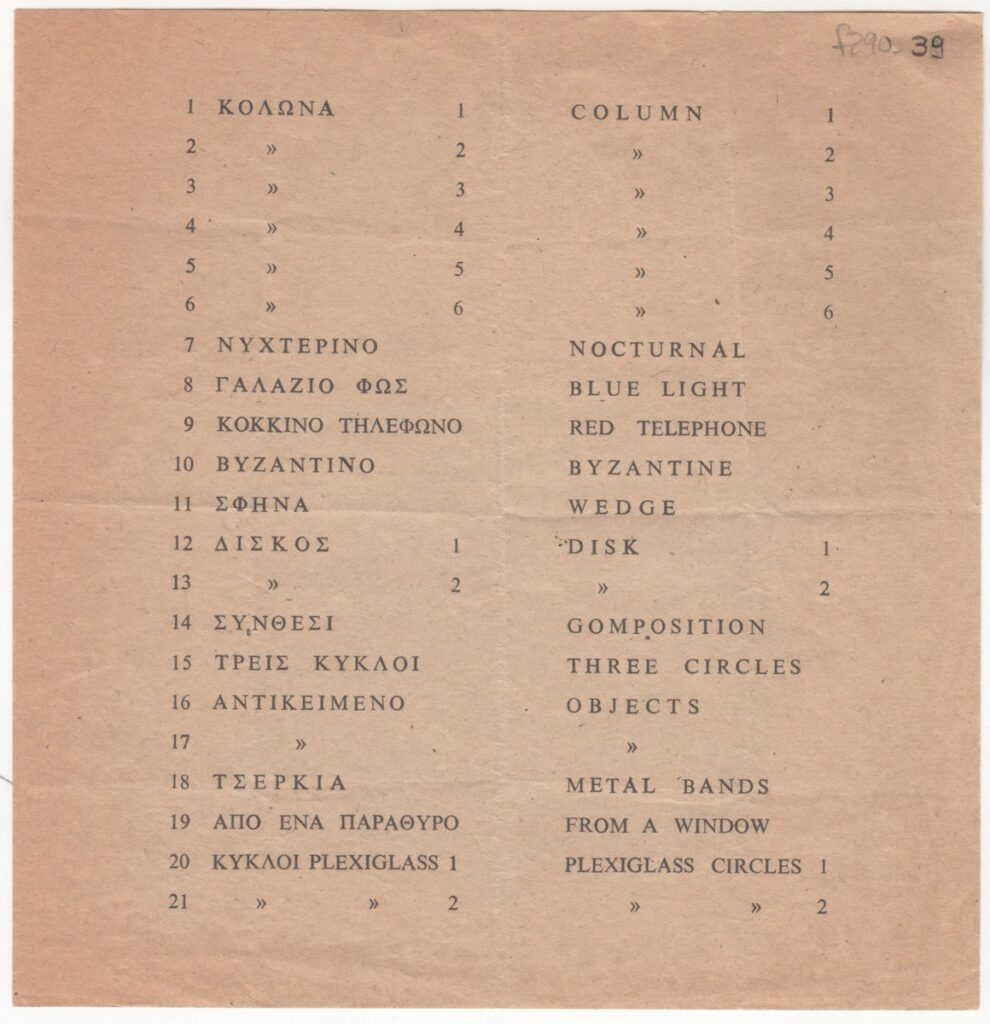 f290-39

1 ΚΟΛΩΝΑ 1
2 » 2
3 » 3
4 » 4
5 » 5
6 » 6
7 ΝΥΧΤΕΡΙΝΟ
8 ΓΑΛΑΖΙΟ ΦΩΣ
9 ΚΟΚΚΙΝΟ ΤΗΛΕΦΩΝΟ
10 ΒΥΖΑΝΤΙΝΟ
11 ΣΦΗΝΑ
12 ΔΙΣΚΟΣ 1
13 » 2
14 ΣΥΝΘΕΣΙ
15 ΤΡΕΙΣ ΚΥΚΛΟΙ
16 ΑΝΤΙΚΕΙΜΕΝΟ
17 »
18 ΤΣΕΡΚΙΑ
19 ΑΠΟ ΕΝΑ ΠΑΡΑΘΥΡΟ
20 ΚΥΚΛΟΙ PLEXIGLASS 1
21 » » 2

COLUMN 1
» 2
» 3
» 4
» 5
» 6
NOCTURNAL
BLUE LIGHT
RED TELEPHONE
BYZANTINE
WEDGE
DISK 1
» 2
GOMPOSITION
THREE CIRCLES
OBJECTS
»
METAL BANDS
FROM A WINDOW
PLEXIGLASS CIRCLES 1
» » 2